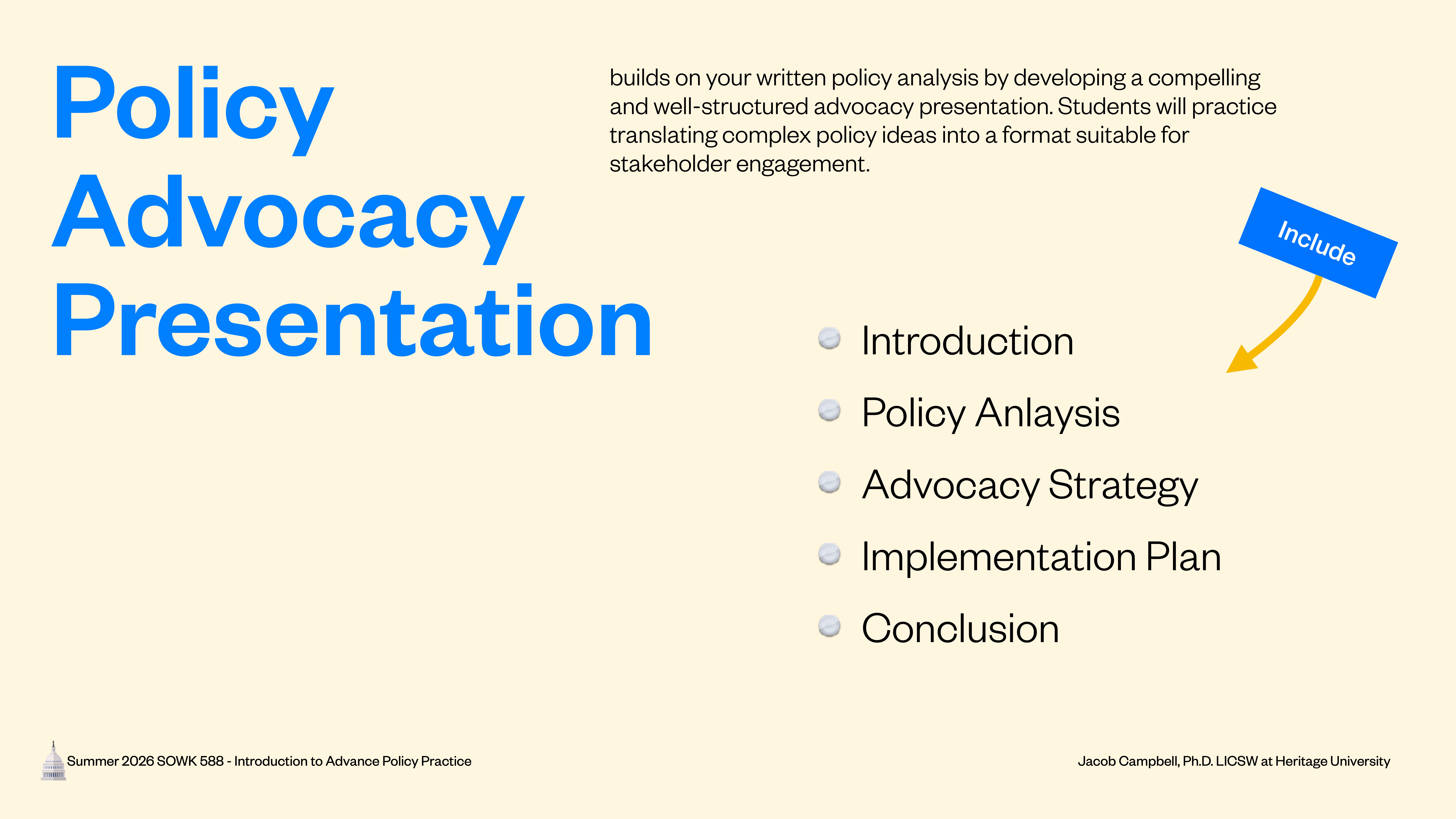 Policy Advocacy Presentation

builds on your written policy analysis by developing a compelling and well-structured advocacy presentation. Students will practice translating complex policy ideas into a format suitable for stakeholder engagement.

Include

- Introduction
- Policy Anlaysis
- Advocacy Strategy
- Implementation Plan
- Conclusion

Summer 2026 SOWK 588 - Introduction to Advance Policy Practice

Jacob Campbell, Ph.D. LICSW at Heritage University